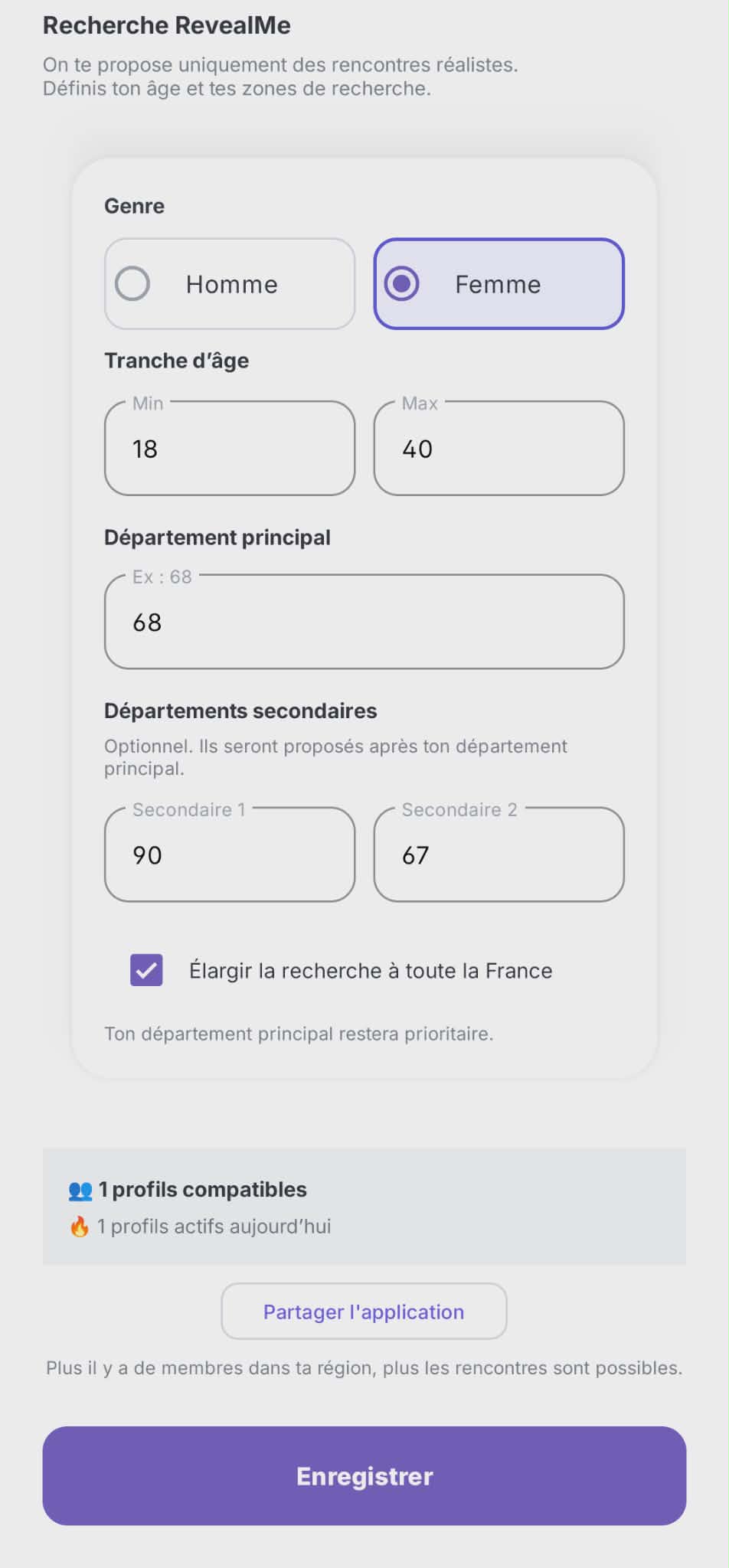 Recherche RevealMe

On te propose uniquement des rencontres réalistes.
Définis ton âge et tes zones de recherche.

Genre

Homme

Femme

Tranche d'âge

Min
18

Max
40

Département principal

Ex : 68
68

Départements secondaires

Optionnel. Ils seront proposés après ton département principal.

Secondaire 1
90

Secondaire 2
67

Élargir la recherche à toute la France

Ton département principal restera prioritaire.

👥 1 profils compatibles
🔥 1 profils actifs aujourd'hui

Partager l'application

Plus il y a de membres dans ta région, plus les rencontres sont possibles.

Enregistrer